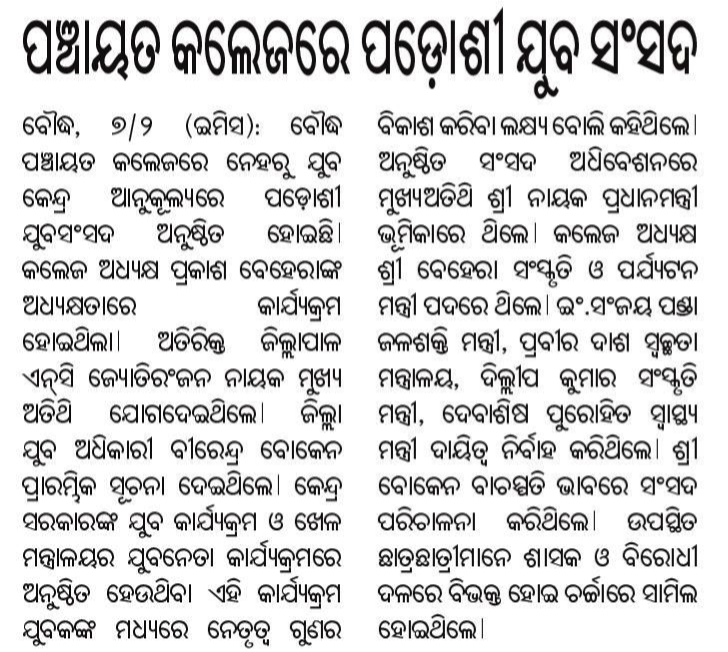 ପଞ୍ଚାୟତ କଲେଜରେ ପଡ଼ୋଶୀ ଯୁବ ସଂସଦ

ବୌଦ୍ଧ, ୭/୨ (ଇମିସ): ବୌଦ୍ଧ ପଞ୍ଚାୟତ କଲେଜରେ ନେହରୁ ଯୁବ କେନ୍ଦ୍ର ଆନୁକୂଲ୍ୟରେ ପଡ଼ୋଶୀ ଯୁବସଂସଦ ଅନୁଷ୍ଠିତ ହୋଇଛି। କଲେଜ ଅଧ୍ୟକ୍ଷ ପ୍ରକାଶ ବେହେରାଙ୍କ ଅଧ୍ୟକ୍ଷତାରେ କାର୍ଯ୍ୟକ୍ରମ ହୋଇଥିଲା। ଅତିରିକ୍ତ ଜିଲ୍ଲାପାଳ ଏନ୍‌ସି ଜ୍ୟୋତିରଂଜନ ନାୟକ ମୁଖ୍ୟ ଅତିଥି ଯୋଗଦେଇଥିଲେ। ଜିଲ୍ଲା ଯୁବ ଅଧିକାରୀ ବୀରେନ୍ଦ୍ର ବୋକେନ ପ୍ରାରମ୍ଭିକ ସୂଚନା ଦେଇଥିଲେ। କେନ୍ଦ୍ର ସରକାରଙ୍କ ଯୁବ କାର୍ଯ୍ୟକ୍ରମ ଓ ଖେଳ ମନ୍ତ୍ରାଳୟର ଯୁବନେତା କାର୍ଯ୍ୟକ୍ରମରେ ଅନୁଷ୍ଠିତ ହେଉଥିବା ଏହି କାର୍ଯ୍ୟକ୍ରମ ଯୁବକଙ୍କ ମଧ୍ୟରେ ନେତୃତ୍ୱ ଗୁଣର ବିକାଶ କରିବା ଲକ୍ଷ୍ୟ ବୋଲି କହିଥିଲେ। ଅନୁଷ୍ଠିତ ସଂସଦ ଅଧିବେଶନରେ ମୁଖ୍ୟଅତିଥି ଶ୍ରୀ ନାୟକ ପ୍ରଧାନମନ୍ତ୍ରୀ ଭୂମିକାରେ ଥିଲେ। କଲେଜ ଅଧ୍ୟକ୍ଷ ଶ୍ରୀ ବେହେରା ସଂସ୍କୃତି ଓ ପର୍ଯ୍ୟଟନ ମନ୍ତ୍ରୀ ପଦରେ ଥିଲେ। ଇଂ.ସଂଜୟ ପଣ୍ଡା ଜଳଶକ୍ତି ମନ୍ତ୍ରୀ, ପ୍ରବୀର ଦାଶ ସ୍ୱଚ୍ଛତା ମନ୍ତ୍ରାଳୟ, ଦିଲ୍ଲୀପ କୁମାର ସଂସ୍କୃତି ମନ୍ତ୍ରୀ, ଦେବାଶିଷ ପୁରୋହିତ ସ୍ୱାସ୍ଥ୍ୟ ମନ୍ତ୍ରୀ ଦାୟିତ୍ୱ ନିର୍ବାହ କରିଥିଲେ। ଶ୍ରୀ ବୋକେନ ବାଚସ୍ପତି ଭାବରେ ସଂସଦ ପରିଚାଳନା କରିଥିଲେ। ଉପସ୍ଥିତ ଛାତ୍ରଛାତ୍ରୀମାନେ ଶାସକ ଓ ବିରୋଧୀ ଦଳରେ ବିଭକ୍ତ ହୋଇ ଚର୍ଚ୍ଚାରେ ସାମିଲ ହୋଇଥିଲେ।